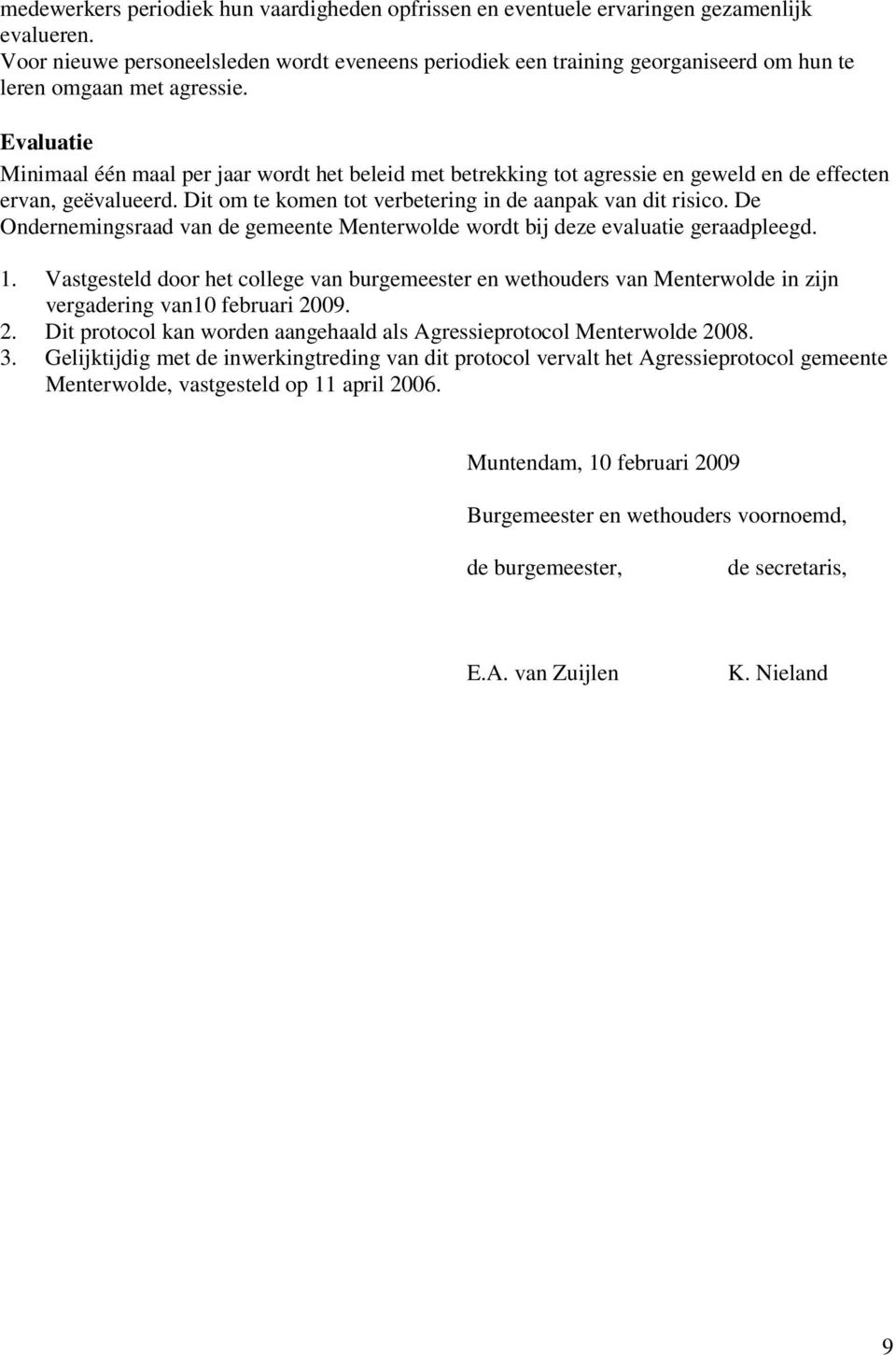 medewerkers periodiek hun vaardigheden opfrissen en eventuele ervaringen gezamenlijk evalueren.
Voor nieuwe personeelsleden wordt eveneens periodiek een training georganiseerd om hun te leren omgaan met agressie.

Evaluatie
Minimaal één maal per jaar wordt het beleid met betrekking tot agressie en geweld en de effecten ervan, geëvalueerd. Dit om te komen tot verbetering in de aanpak van dit risico. De Ondernemingsraad van de gemeente Menterwolde wordt bij deze evaluatie geraadpleegd.

1. Vastgesteld door het college van burgemeester en wethouders van Menterwolde in zijn vergadering van10 februari 2009.
2. Dit protocol kan worden aangehaald als Agressieprotocol Menterwolde 2008.
3. Gelijktijdig met de inwerkingtreding van dit protocol vervalt het Agressieprotocol gemeente Menterwolde, vastgesteld op 11 april 2006.

Muntendam, 10 februari 2009

Burgemeester en wethouders voornoemd,

de burgemeester, de secretaris,

E.A. van Zuijlen K. Nieland

9